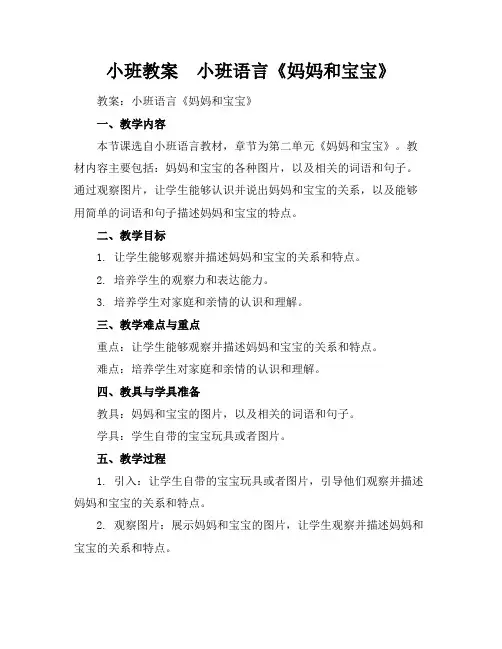 小班教案　小班语言《妈妈和宝宝》

教案：小班语言《妈妈和宝宝》

一、教学内容

本节课选自小班语言教材，章节为第二单元《妈妈和宝宝》。教材内容主要包括：妈妈和宝宝的各种图片，以及相关的词语和句子。通过观察图片，让学生能够认识并说出妈妈和宝宝的关系，以及能够用简单的词语和句子描述妈妈和宝宝的特点。

二、教学目标

1. 让学生能够观察并描述妈妈和宝宝的关系和特点。

2. 培养学生的观察力和表达能力。

3. 培养学生对家庭和亲情的认识和理解。

三、教学难点与重点

重点：让学生能够观察并描述妈妈和宝宝的关系和特点。

难点：培养学生对家庭和亲情的认识和理解。

四、教具与学具准备

教具：妈妈和宝宝的图片，以及相关的词语和句子。

学具：学生自带的宝宝玩具或者图片。

五、教学过程

1. 引入：让学生自带的宝宝玩具或者图片，引导他们观察并描述妈妈和宝宝的关系和特点。

2. 观察图片：展示妈妈和宝宝的图片，让学生观察并描述妈妈和宝宝的关系和特点。